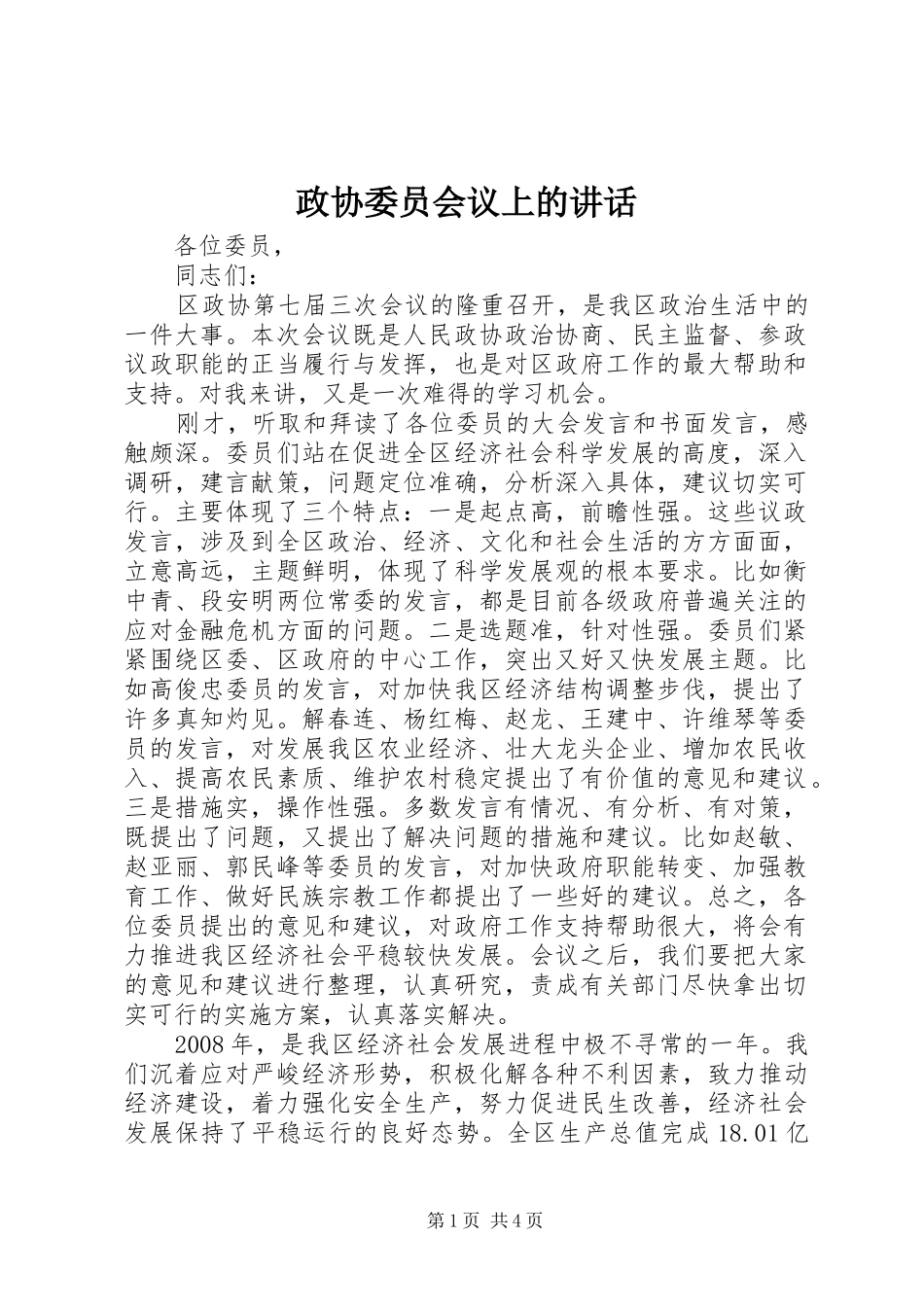 政协委员会议上的讲话

各位委员，

同志们：

区政协第七届三次会议的隆重召开，是我区政治生活中的一件大事。本次会议既是人民政协政治协商、民主监督、参政议政职能的正当履行与发挥，也是对区政府工作的最大帮助和支持。对我来讲，又是一次难得的学习机会。

刚才，听取和拜读了各位委员的大会发言和书面发言，感触颇深。委员们站在促进全区经济社会科学发展的高度，深入调研，建言献策，问题定位准确，分析深入具体，建议切实可行。主要体现了三个特点：一是起点高，前瞻性强。这些议政发言，涉及到全区政治、经济、文化和社会生活的方方面面，立意高远，主题鲜明，体现了科学发展观的根本要求。比如衡中青、段安明两位常委的发言，都是目前各级政府普遍关注的应对金融危机方面的问题。二是选题准，针对性强。委员们紧紧围绕区委、区政府的中心工作，突出又好又快发展主题。比如高俊忠委员的发言，对加快我区经济结构调整步伐，提出了许多真知灼见。解春连、杨红梅、赵龙、王建中、许维琴等委员的发言，对发展我区农业经济、壮大龙头企业、增加农民收入、提高农民素质、维护农村稳定提出了有价值的意见和建议。三是措施实，操作性强。多数发言有情况、有分析、有对策，既提出了问题，又提出了解决问题的措施和建议。比如赵敏、赵亚丽、郭民峰等委员的发言，对加快政府职能转变、加强教育工作、做好民族宗教工作都提出了一些好的建议。总之，各位委员提出的意见和建议，对政府工作支持帮助很大，将会有力推进我区经济社会平稳较快发展。会议之后，我们要把大家的意见和建议进行整理，认真研究，责成有关部门尽快拿出切实可行的实施方案，认真落实解决。

2008年，是我区经济社会发展进程中极不寻常的一年。我们沉着应对严峻经济形势，积极化解各种不利因素，致力推动经济建设，着力强化安全生产，努力促进民生改善，经济社会发展保持了平稳运行的良好态势。全区生产总值完成18.01亿

第1页 共4页